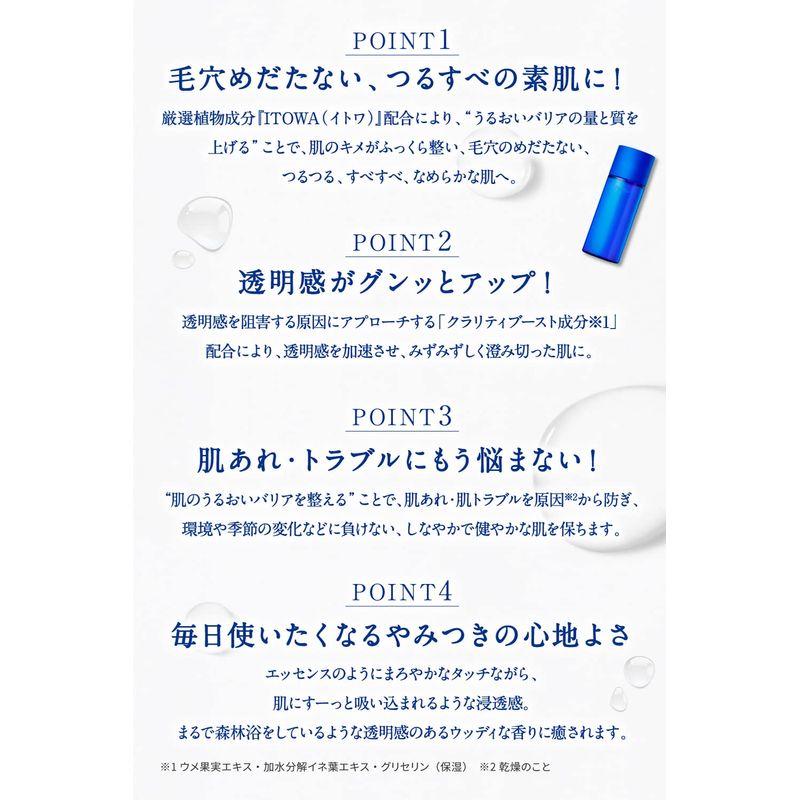 POINT1

毛穴めだたない、つるすべの素肌に！

厳選植物成分『ITOWA（イトワ）』配合により、“うるおいバリアの量と質を上げる”ことで、肌のキメがふっくら整い、毛穴のめだたない、つるつる、すべすべ、なめらかな肌へ。

POINT2

透明感がグンッとアップ！

透明感を阻害する原因にアプローチする「クラリティブースト成分※1」配合により、透明感を加速させ、みずみずしく澄み切った肌に。

POINT3

肌あれ・トラブルにもう悩まない！

“肌のうるおいバリアを整える”ことで、肌あれ・肌トラブルを原因※2から防ぎ、環境や季節の変化などに負けない、しなやかで健やかな肌を保ちます。

POINT4

毎日使いたくなるやみつきの心地よさ

エッセンスのようにまろやかなタッチながら、肌にすーっと吸い込まれるような浸透感。まるで森林浴をしているような透明感のあるウッディな香りに癒されます。

※1 ウメ果実エキス・加水分解イネ葉エキス・グリセリン（保湿）　※2 乾燥のこと